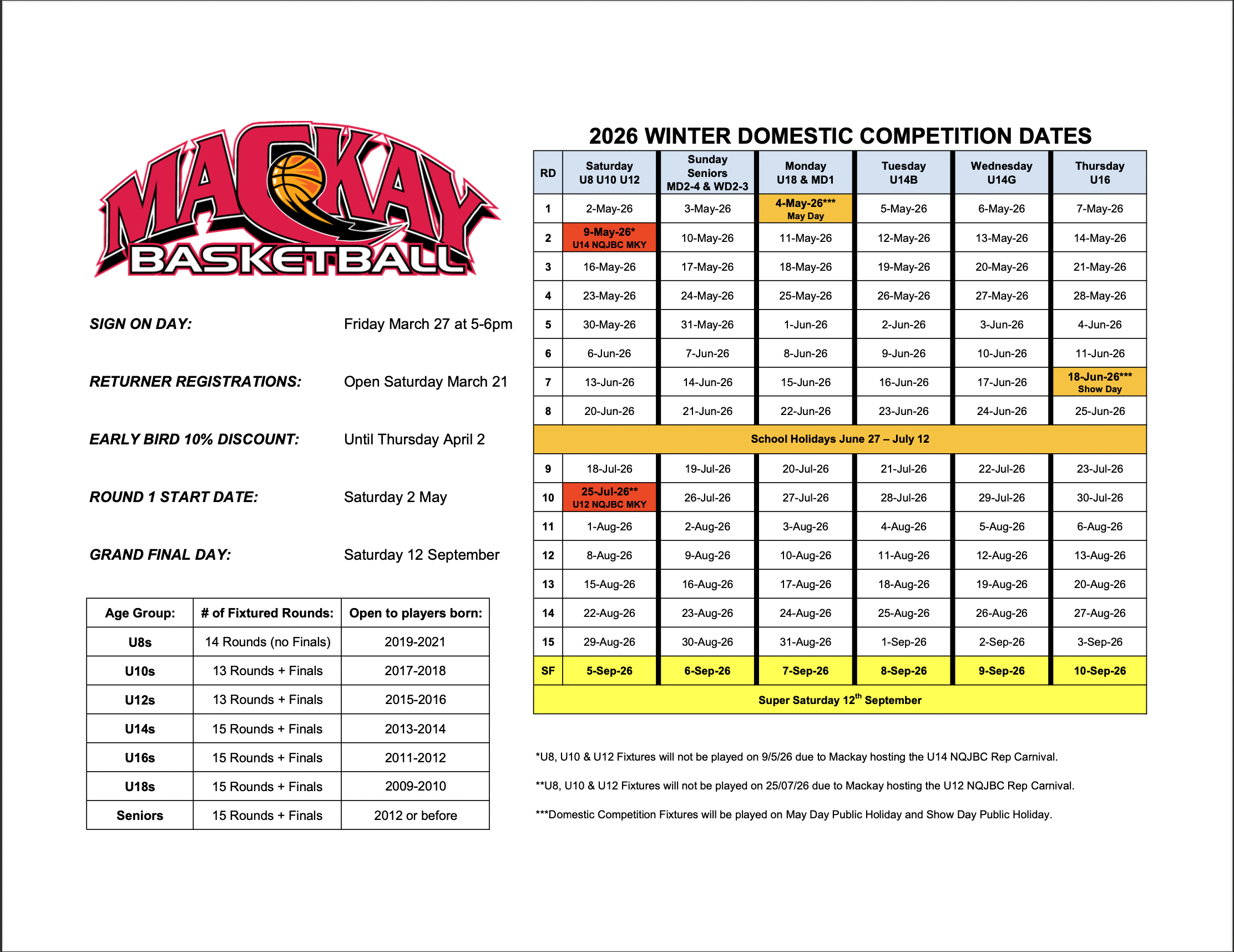 MACKAY BASKETBALL

SIGN ON DAY: Friday March 27 at 5-6pm

RETURNER REGISTRATIONS: Open Saturday March 21

EARLY BIRD 10% DISCOUNT: Until Thursday April 2

ROUND 1 START DATE: Saturday 2 May

GRAND FINAL DAY: Saturday 12 September

| Age Group: | # of Fixtured Rounds: | Open to players born: |
|---|---|---|
| U8s | 14 Rounds (no Finals) | 2019-2021 |
| U10s | 13 Rounds + Finals | 2017-2018 |
| U12s | 13 Rounds + Finals | 2015-2016 |
| U14s | 15 Rounds + Finals | 2013-2014 |
| U16s | 15 Rounds + Finals | 2011-2012 |
| U18s | 15 Rounds + Finals | 2009-2010 |
| Seniors | 15 Rounds + Finals | 2012 or before |

2026 WINTER DOMESTIC COMPETITION DATES

| RD | Saturday U8 U10 U12 | Sunday Seniors MD2-4 & WD2-3 | Monday U18 & MD1 | Tuesday U14B | Wednesday U14G | Thursday U16 |
|---|---|---|---|---|---|---|
| 1 | 2-May-26 | 3-May-26 | 4-May-26*** May Day | 5-May-26 | 6-May-26 | 7-May-26 |
| 2 | 9-May-26* U14 NQJBC MKY | 10-May-26 | 11-May-26 | 12-May-26 | 13-May-26 | 14-May-26 |
| 3 | 16-May-26 | 17-May-26 | 18-May-26 | 19-May-26 | 20-May-26 | 21-May-26 |
| 4 | 23-May-26 | 24-May-26 | 25-May-26 | 26-May-26 | 27-May-26 | 28-May-26 |
| 5 | 30-May-26 | 31-May-26 | 1-Jun-26 | 2-Jun-26 | 3-Jun-26 | 4-Jun-26 |
| 6 | 6-Jun-26 | 7-Jun-26 | 8-Jun-26 | 9-Jun-26 | 10-Jun-26 | 11-Jun-26 |
| 7 | 13-Jun-26 | 14-Jun-26 | 15-Jun-26 | 16-Jun-26 | 17-Jun-26 | 18-Jun-26*** Show Day |
| 8 | 20-Jun-26 | 21-Jun-26 | 22-Jun-26 | 23-Jun-26 | 24-Jun-26 | 25-Jun-26 |
| School Holidays June 27 – July 12 | | | | | | |
| 9 | 18-Jul-26 | 19-Jul-26 | 20-Jul-26 | 21-Jul-26 | 22-Jul-26 | 23-Jul-26 |
| 10 | 25-Jul-26** U12 NQJBC MKY | 26-Jul-26 | 27-Jul-26 | 28-Jul-26 | 29-Jul-26 | 30-Jul-26 |
| 11 | 1-Aug-26 | 2-Aug-26 | 3-Aug-26 | 4-Aug-26 | 5-Aug-26 | 6-Aug-26 |
| 12 | 8-Aug-26 | 9-Aug-26 | 10-Aug-26 | 11-Aug-26 | 12-Aug-26 | 13-Aug-26 |
| 13 | 15-Aug-26 | 16-Aug-26 | 17-Aug-26 | 18-Aug-26 | 19-Aug-26 | 20-Aug-26 |
| 14 | 22-Aug-26 | 23-Aug-26 | 24-Aug-26 | 25-Aug-26 | 26-Aug-26 | 27-Aug-26 |
| 15 | 29-Aug-26 | 30-Aug-26 | 31-Aug-26 | 1-Sep-26 | 2-Sep-26 | 3-Sep-26 |
| SF | 5-Sep-26 | 6-Sep-26 | 7-Sep-26 | 8-Sep-26 | 9-Sep-26 | 10-Sep-26 |
| Super Saturday 12$^{th}$ September | | | | | | |

*U8, U10 & U12 Fixtures will not be played on 9/5/26 due to Mackay hosting the U14 NQJBC Rep Carnival.

**U8, U10 & U12 Fixtures will not be played on 25/07/26 due to Mackay hosting the U12 NQJBC Rep Carnival.

***Domestic Competition Fixtures will be played on May Day Public Holiday and Show Day Public Holiday.